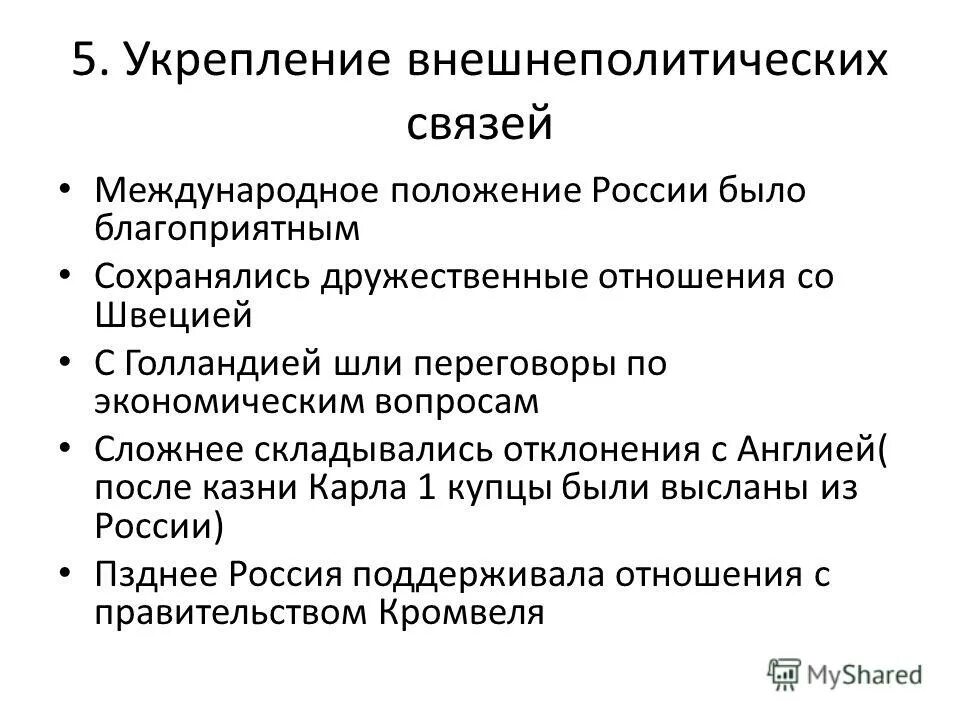 5. Укрепление внешнеполитических связей

• Международное положение России было благоприятным
• Сохранялись дружественные отношения со Швецией
• С Голландией шли переговоры по экономическим вопросам
• Сложнее складывались отклонения с Англией( после казни Карла 1 купцы были высланы из России)
• Пзднее Россия поддерживала отношения с правительством Кромвеля

MyShared